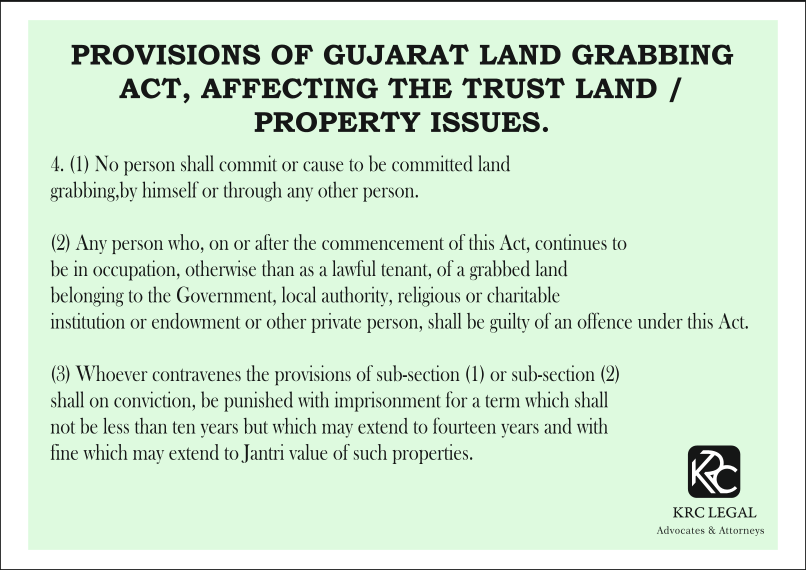 PROVISIONS OF GUJARAT LAND GRABBING ACT, AFFECTING THE TRUST LAND / PROPERTY ISSUES.

4. (1) No person shall commit or cause to be committed land grabbing,by himself or through any other person.

(2) Any person who, on or after the commencement of this Act, continues to be in occupation, otherwise than as a lawful tenant, of a grabbed land belonging to the Government, local authority, religious or charitable institution or endowment or other private person, shall be guilty of an offence under this Act.

(3) Whoever contravenes the provisions of sub-section (1) or sub-section (2) shall on conviction, be punished with imprisonment for a term which shall not be less than ten years but which may extend to fourteen years and with fine which may extend to Jantri value of such properties.

KRC

KRC LEGAL
Advocates & Attorneys